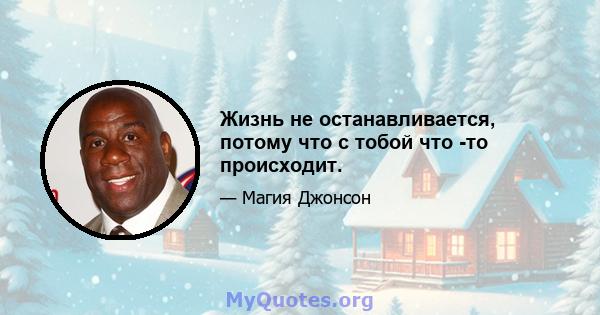 Жизнь не останавливается, потому что с тобой что -то происходит.

— Магия Джонсон

MyQuotes.org